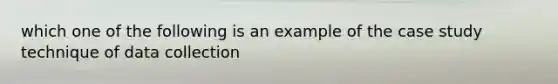 which one of the following is an example of the case study technique of data collection